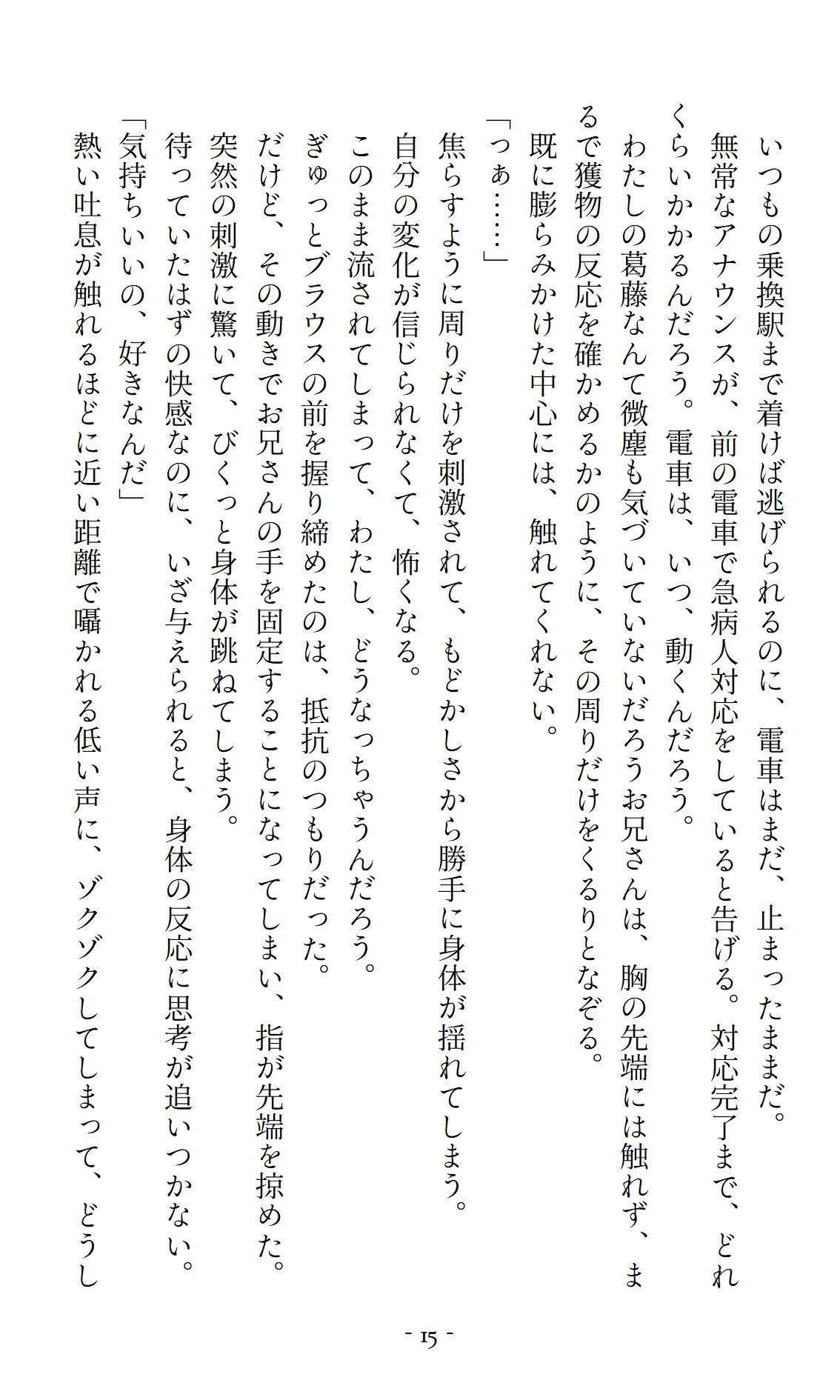 いつもの乗換駅まで着けば逃げられるのに、電車はまだ、止まったままだ。
無常なアナウンスが、前の電車で急病人対応をしていると告げる。対応完了まで、どれくらいかかるんだろう。電車は、いつ、動くんだろう。
わたしの葛藤なんて微塵も気づいていないだろうお兄さんは、胸の先端には触れず、まるで獲物の反応を確かめるかのように、その周りだけをくるりとなぞる。
既に膨らみかけた中心には、触れてくれない。
「っぁ……」
焦らすように周りだけを刺激されて、もどかしさから勝手に身体が揺れてしまう。
自分の変化が信じられなくて、怖くなる。
このまま流されてしまって、わたし、どうなっちゃうんだろう。
ぎゅっとブラウスの前を握り締めたのは、抵抗のつもりだった。
だけど、その動きでお兄さんの手を固定することになってしまい、指が先端を掠めた。
突然の刺激に驚いて、びくっと身体が跳ねてしまう。
待っていたはずの快感なのに、いざ与えられると、身体の反応に思考が追いつかない。
「気持ちいいの、好きなんだ」
熱い吐息が触れるほどに近い距離で囁かれる低い声に、ゾクゾクしてしまって、どうし

- 15 -